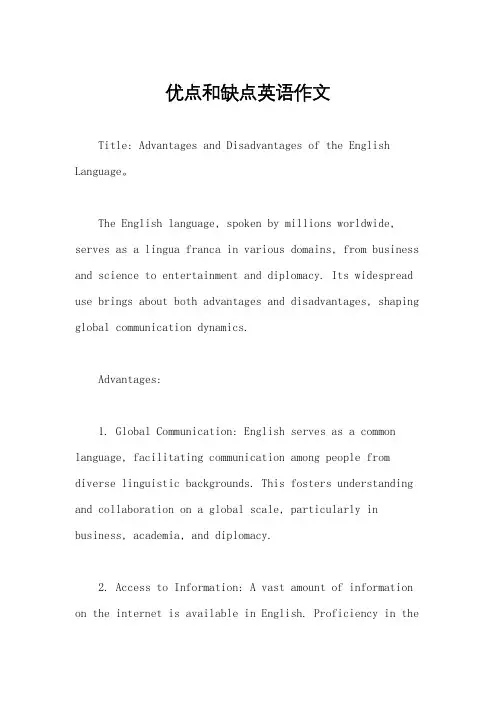 优点和缺点英语作文

Title: Advantages and Disadvantages of the English Language。

The English language, spoken by millions worldwide, serves as a lingua franca in various domains, from business and science to entertainment and diplomacy. Its widespread use brings about both advantages and disadvantages, shaping global communication dynamics.

Advantages:

1. Global Communication: English serves as a common language, facilitating communication among people from diverse linguistic backgrounds. This fosters understanding and collaboration on a global scale, particularly in business, academia, and diplomacy.

2. Access to Information: A vast amount of information on the internet is available in English. Proficiency in the